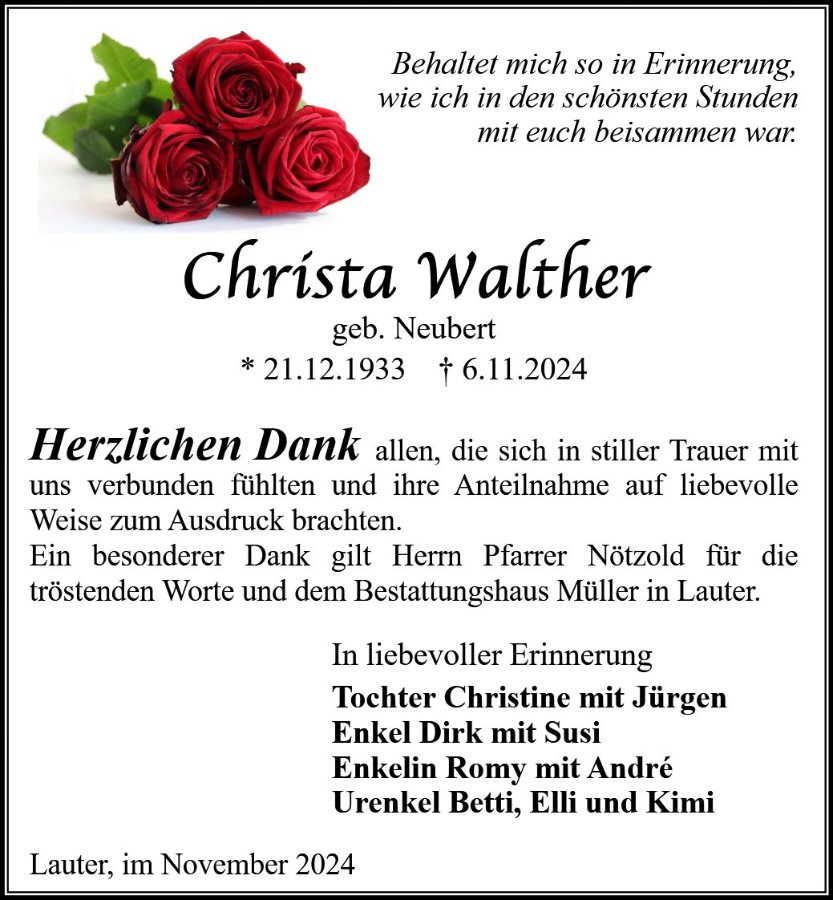 Behaltet mich so in Erinnerung,
wie ich in den schönsten Stunden
mit euch beisammen war.

Christa Walther

geb. Neubert

* 21.12.1933 † 6.11.2024

Herzlichen Dank allen, die sich in stiller Trauer mit uns verbunden fühlten und ihre Anteilnahme auf liebevolle Weise zum Ausdruck brachten.
Ein besonderer Dank gilt Herrn Pfarrer Nötzold für die tröstenden Worte und dem Bestattungshaus Müller in Lauter.

In liebevoller Erinnerung
Tochter Christine mit Jürgen
Enkel Dirk mit Susi
Enkelin Romy mit André
Urenkel Betti, Elli und Kimi

Lauter, im November 2024